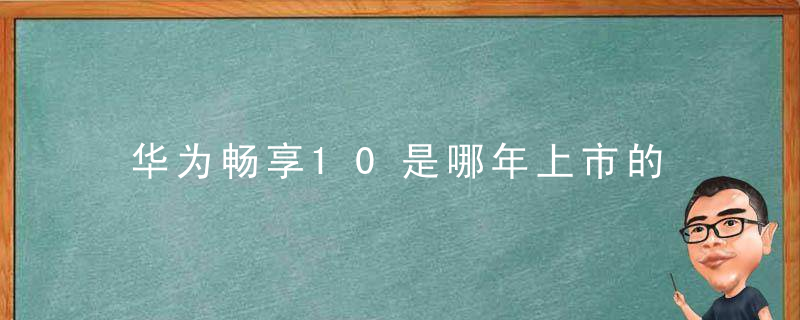 华为畅享10是哪年上市的